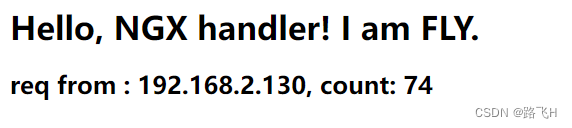 Hello, NGX handler! I am FLY.

req from : 192.168.2.130, count: 74

CSDN @路飞H